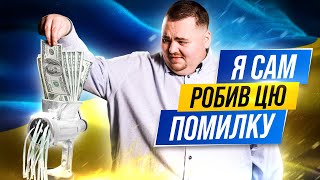 Я САМ
РОБИВ ЦЮ
ПОМИЛКУ